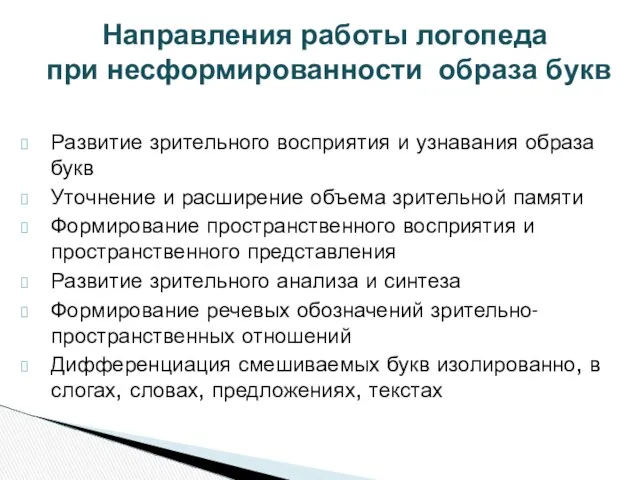 Направления работы логопеда при несформированности образа букв

Развитие зрительного восприятия и узнавания образа букв

Уточнение и расширение объема зрительной памяти

Формирование пространственного восприятия и пространственного представления

Развитие зрительного анализа и синтеза

Формирование речевых обозначений зрительно-пространственных отношений

Дифференциация смешиваемых букв изолированно, в слогах, словах, предложениях, текстах